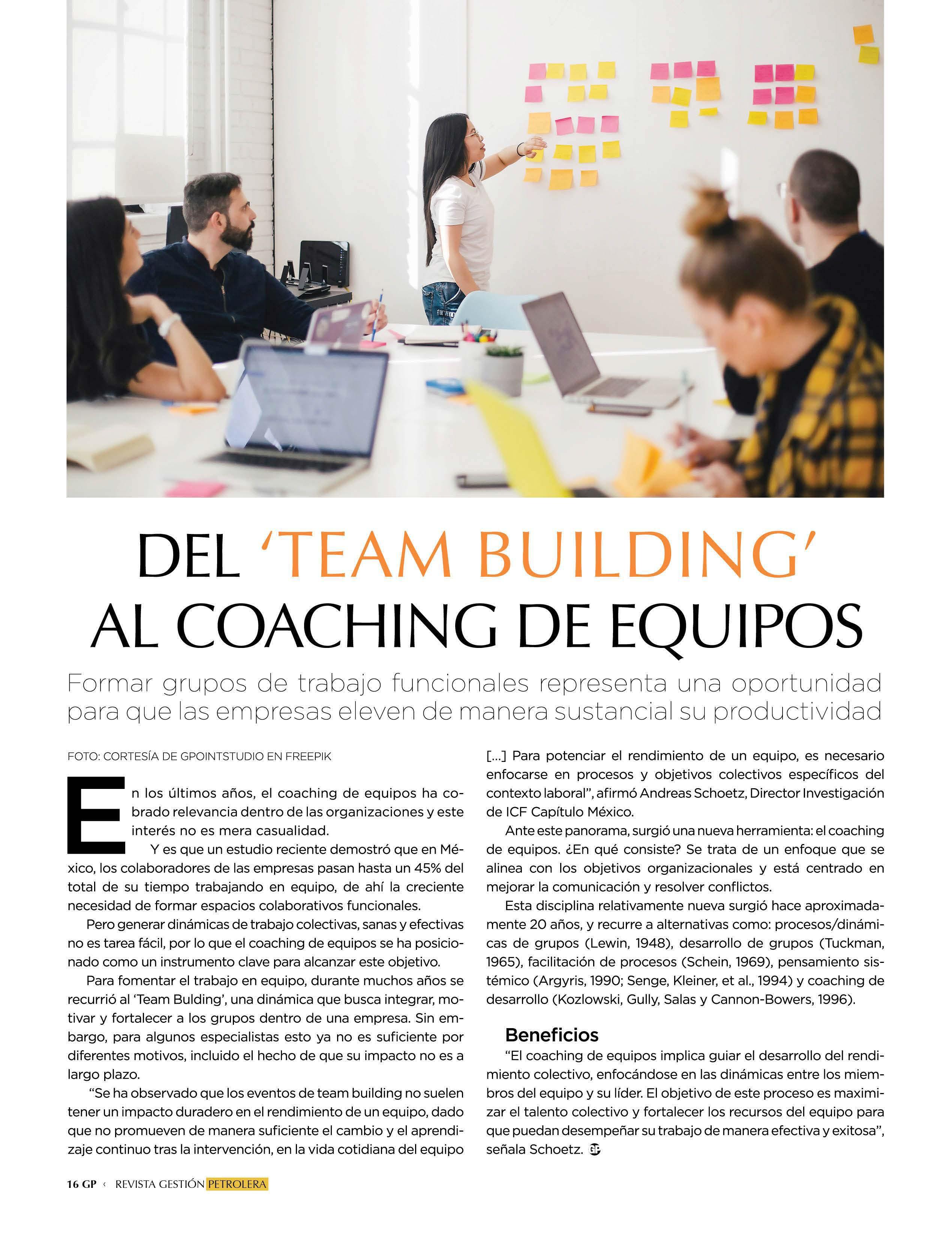 DEL 'TEAM BUILDING' AL COACHING DE EQUIPOS

Formar grupos de trabajo funcionales representa una oportunidad para que las empresas eleven de manera sustancial su productividad

FOTO: CORTESÍA DE GPOINTSTUDIO EN FREEPIK

En los últimos años, el coaching de equipos ha cobrado relevancia dentro de las organizaciones y este interés no es mera casualidad.

Y es que un estudio reciente demostró que en México, los colaboradores de las empresas pasan hasta un 45% del total de su tiempo trabajando en equipo, de ahí la creciente necesidad de formar espacios colaborativos funcionales.

Pero generar dinámicas de trabajo colectivas, sanas y efectivas no es tarea fácil, por lo que el coaching de equipos se ha posicionado como un instrumento clave para alcanzar este objetivo.

Para fomentar el trabajo en equipo, durante muchos años se recurrió al 'Team Bulding', una dinámica que busca integrar, motivar y fortalecer a los grupos dentro de una empresa. Sin embargo, para algunos especialistas esto ya no es suficiente por diferentes motivos, incluido el hecho de que su impacto no es a largo plazo.

"Se ha observado que los eventos de team building no suelen tener un impacto duradero en el rendimiento de un equipo, dado que no promueven de manera suficiente el cambio y el aprendizaje continuo tras la intervención, en la vida cotidiana del equipo [...] Para potenciar el rendimiento de un equipo, es necesario enfocarse en procesos y objetivos colectivos específicos del contexto laboral", afirmó Andreas Schoetz, Director Investigación de ICF Capítulo México.

Ante este panorama, surgió una nueva herramienta: el coaching de equipos. ¿En qué consiste? Se trata de un enfoque que se alinea con los objetivos organizacionales y está centrado en mejorar la comunicación y resolver conflictos.

Esta disciplina relativamente nueva surgió hace aproximadamente 20 años, y recurre a alternativas como: procesos/dinámicas de grupos (Lewin, 1948), desarrollo de grupos (Tuckman, 1965), facilitación de procesos (Schein, 1969), pensamiento sistémico (Argyris, 1990; Senge, Kleiner, et al., 1994) y coaching de desarrollo (Kozlowski, Gully, Salas y Cannon-Bowers, 1996).

Beneficios

"El coaching de equipos implica guiar el desarrollo del rendimiento colectivo, enfocándose en las dinámicas entre los miembros del equipo y su líder. El objetivo de este proceso es maximizar el talento colectivo y fortalecer los recursos del equipo para que puedan desempeñar su trabajo de manera efectiva y exitosa", señala Schoetz.

16 GP ‹ REVISTA GESTIÓN PETROLERA